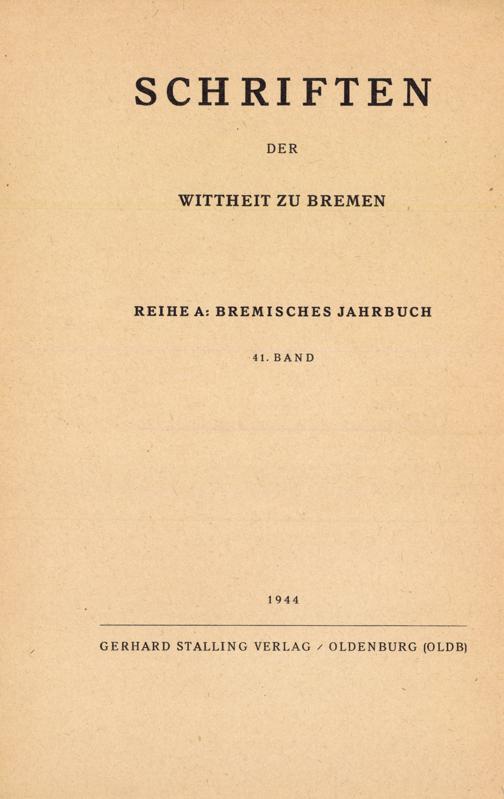 SCHRIFTEN

DER

WITTHEIT ZU BREMEN

REIHE A: BREMISCHES JAHRBUCH

41. BAND

1944

GERHARD STALLING VERLAG / OLDENBURG (OLDB)